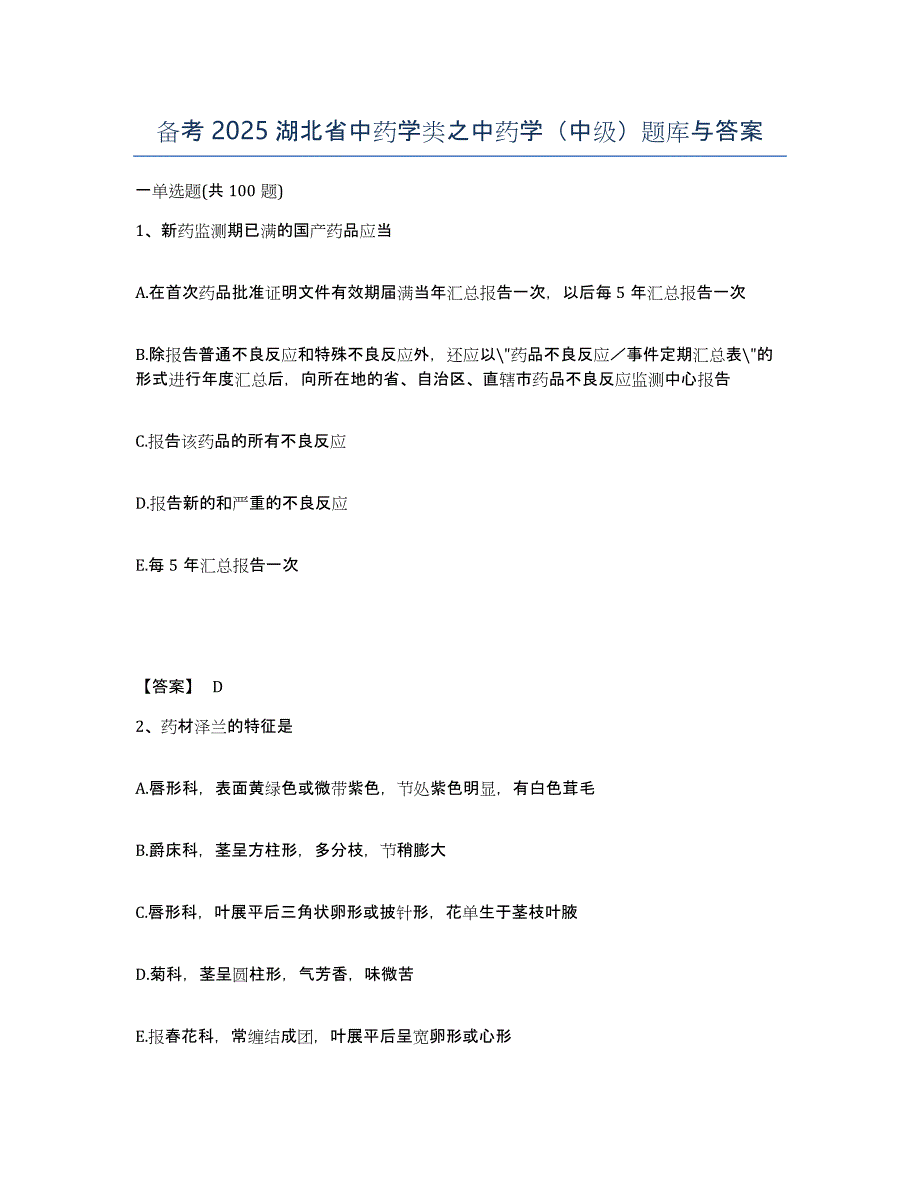 备考 2025 湖北省中药学类之中药学（中级）题库与答案

一单选题(共 100 题)

1、新药监测期已满的国产药品应当

A.在首次药品批准证明文件有效期届满当年汇总报告一次，以后每 5 年汇总报告一次

B.除报告普通不良反应和特殊不良反应外，还应以\"药品不良反应／事件定期汇总表\"的形式进行年度汇总后，向所在地的省、自治区、直辖市药品不良反应监测中心报告

C.报告该药品的所有不良反应

D.报告新的和严重的不良反应

E.每 5 年汇总报告一次

【答案】 D

2、药材泽兰的特征是

A.唇形科，表面黄绿色或微带紫色，节处紫色明显，有白色茸毛

B.爵床科，茎呈方柱形，多分枝，节稍膨大

C.唇形科，叶展平后三角状卵形或披针形，花单生于茎枝叶腋

D.菊科，茎呈圆柱形，气芳香，味微苦

E.报春花科，常缠结成团，叶展平后呈宽卵形或心形